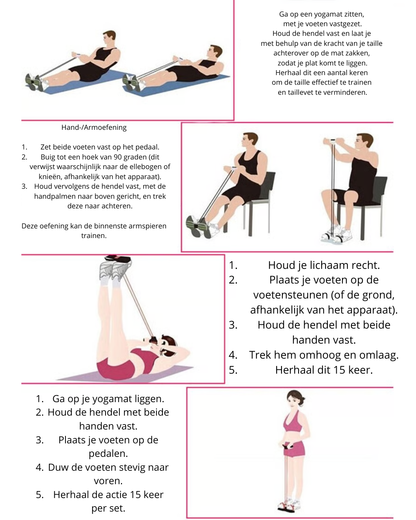 Ga op een yogamat zitten, met je voeten vastgezet. Houd de hendel vast en laat je met behulp van de kracht van je taille achterover op de mat zakken, zodat je plat komt te liggen. Herhaal dit een aantal keren om de taille effectief te trainen en taillevet te verminderen.

Hand-/Armoefening

1. Zet beide voeten vast op het pedaal.
2. Buig tot een hoek van 90 graden (dit verwijst waarschijnlijk naar de ellebogen of knieën, afhankelijk van het apparaat).
3. Houd vervolgens de hendel vast, met de handpalmen naar boven gericht, en trek deze naar achteren.

Deze oefening kan de binnenste armspieren trainen.

1. Houd je lichaam recht.
2. Plaats je voeten op de voetensteunen (of de grond, afhankelijk van het apparaat).
3. Houd de hendel met beide handen vast.
4. Trek hem omhoog en omlaag.
5. Herhaal dit 15 keer.

1. Ga op je yogamat liggen.
2. Houd de hendel met beide handen vast.
3. Plaats je voeten op de pedalen.
4. Duw de voeten stevig naar voren.
5. Herhaal de actie 15 keer per set.